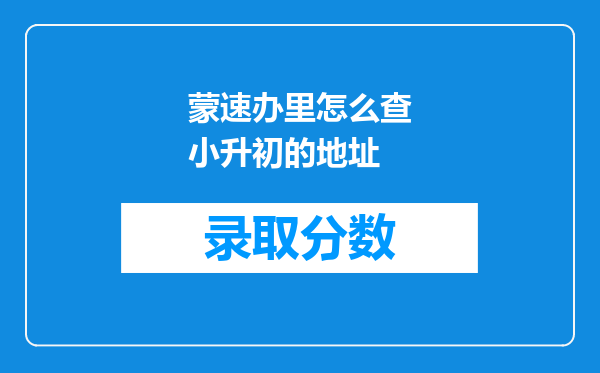 蒙速办里怎么查小升初的地址

录取分数